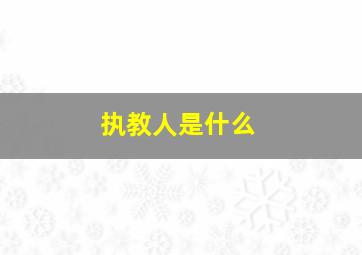 执教人是什么